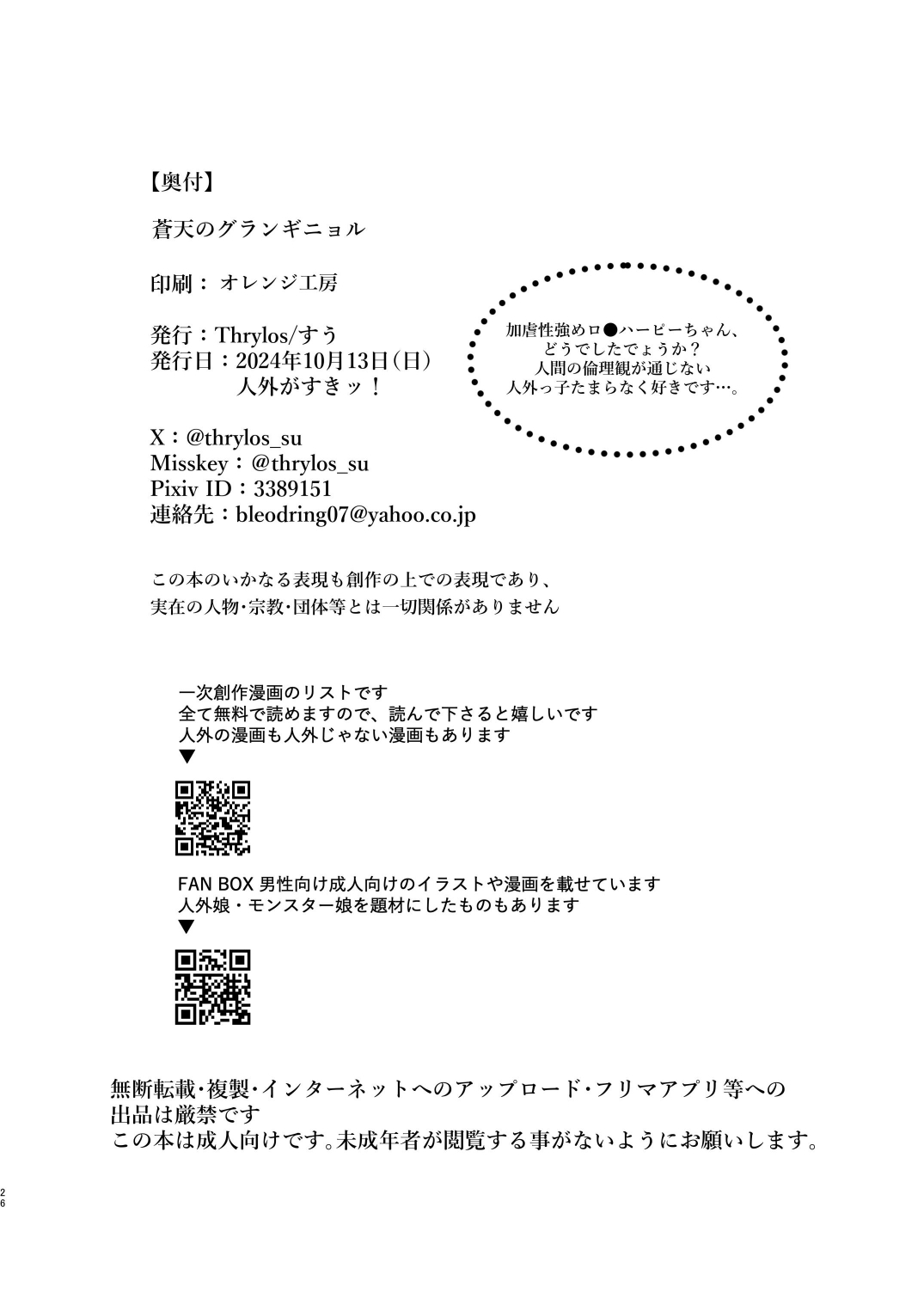 【奥付】

蒼天のグランギニョル

印刷：オレンジ工房

発行：Thrylos/すう
発行日：2024年10月13日（日）
人外がすきッ！

加虐性強めロ●ハーピーちゃん、
どうでしたでょうか？
人間の倫理観が通じない
人外っ子たまらなく好きです…。

X：@thrylos_su
Misskey：@thrylos_su
Pixiv ID：3389151
連絡先：bleodring07@yahoo.co.jp

この本のいかなる表現も創作の上での表現であり、
実在の人物･宗教･団体等とは一切関係がありません

一次創作漫画のリストです
全て無料で読めますので、読んで下さると嬉しいです
人外の漫画も人外じゃない漫画もあります
▼

FAN BOX 男性向け成人向けのイラストや漫画を載せています
人外娘・モンスター娘を題材にしたものもあります
▼

無断転載･複製･インターネットへのアップロード･フリマアプリ等への
出品は厳禁です
この本は成人向けです。未成年者が閲覧する事がないようにお願いします。

26